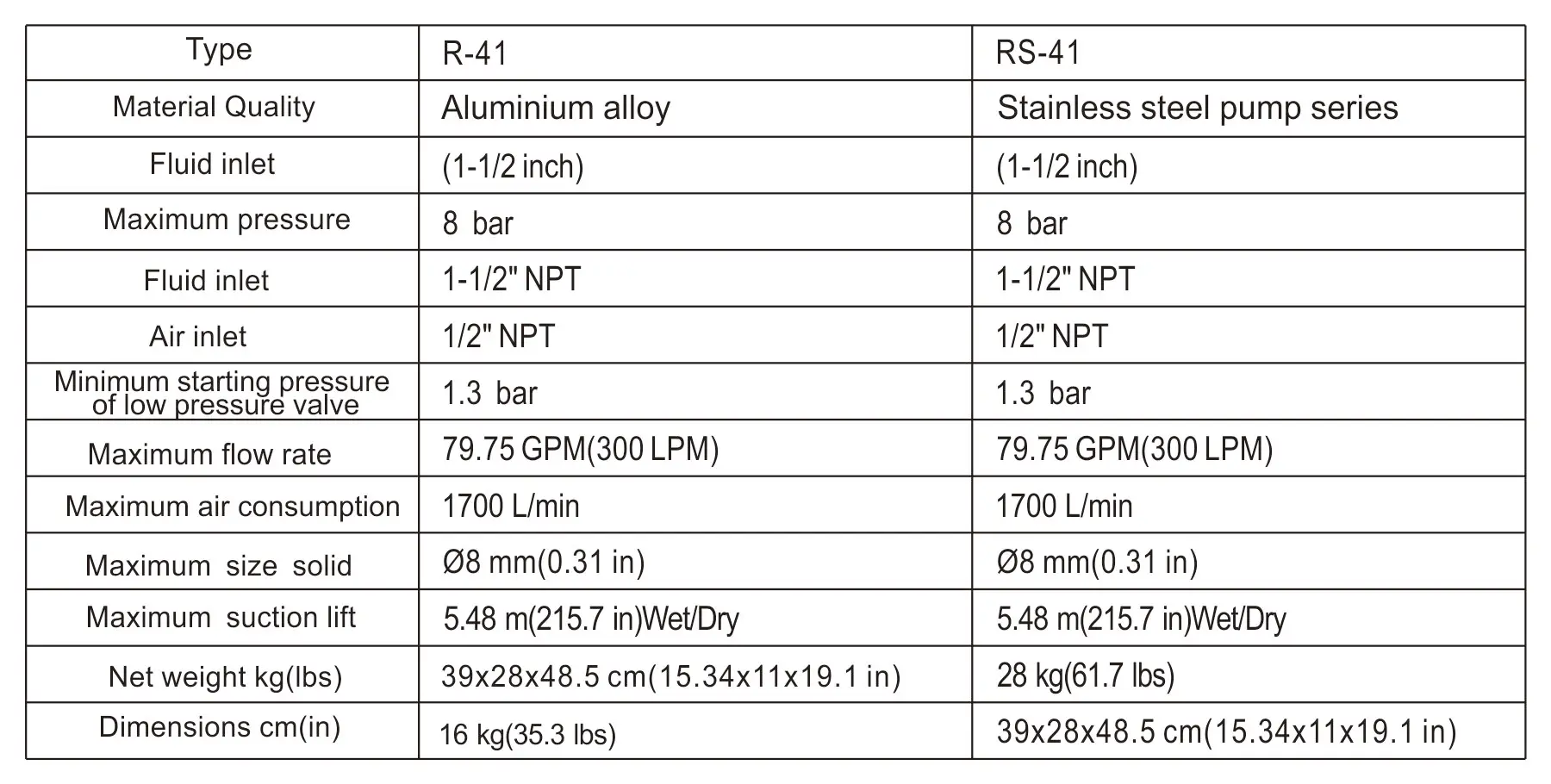 | Type | R-41 | RS-41 |
|---|---|---|
| Material Quality | Aluminium alloy | Stainless steel pump series |
| Fluid inlet | (1-1/2 inch) | (1-1/2 inch) |
| Maximum pressure | 8 bar | 8 bar |
| Fluid inlet | 1-1/2" NPT | 1-1/2" NPT |
| Air inlet | 1/2" NPT | 1/2" NPT |
| Minimum starting pressure of low pressure valve | 1.3 bar | 1.3 bar |
| Maximum flow rate | 79.75 GPM(300 LPM) | 79.75 GPM(300 LPM) |
| Maximum air consumption | 1700 L/min | 1700 L/min |
| Maximum size solid | Ø8 mm(0.31 in) | Ø8 mm(0.31 in) |
| Maximum suction lift | 5.48 m(215.7 in)Wet/Dry | 5.48 m(215.7 in)Wet/Dry |
| Net weight kg(lbs) | 39x28x48.5 cm(15.34x11x19.1 in) | 28 kg(61.7 lbs) |
| Dimensions cm(in) | 16 kg(35.3 lbs) | 39x28x48.5 cm(15.34x11x19.1 in) |